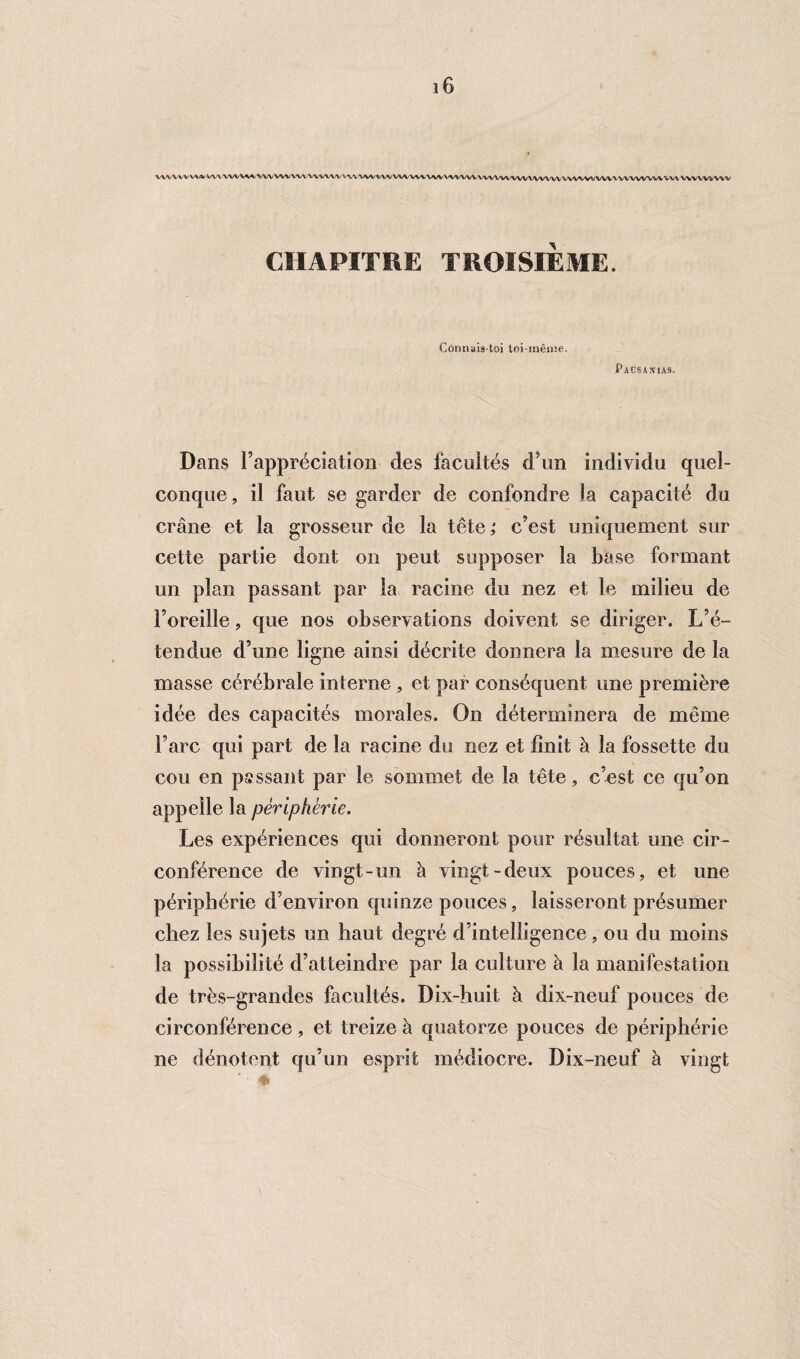 16

CHAPITRE TROISIÈME.

Connais-toi toi-même.
PAUSANIAS.

Dans l'appréciation des facultés d'un individu quelconque, il faut se garder de confondre la capacité du crâne et la grosseur de la tête; c'est uniquement sur cette partie dont on peut supposer la base formant un plan passant par la racine du nez et le milieu de l'oreille, que nos observations doivent se diriger. L'étendue d'une ligne ainsi décrite donnera la mesure de la masse cérébrale interne, et par conséquent une première idée des capacités morales. On déterminera de même l'arc qui part de la racine du nez et finit à la fossette du cou en passant par le sommet de la tête, c'est ce qu'on appelle la périphérie.

Les expériences qui donneront pour résultat une circonférence de vingt-un à vingt-deux pouces, et une périphérie d'environ quinze pouces, laisseront présumer chez les sujets un haut degré d'intelligence, ou du moins la possibilité d'atteindre par la culture à la manifestation de très-grandes facultés. Dix-huit à dix-neuf pouces de circonférence, et treize à quatorze pouces de périphérie ne dénotent qu'un esprit médiocre. Dix-neuf à vingt